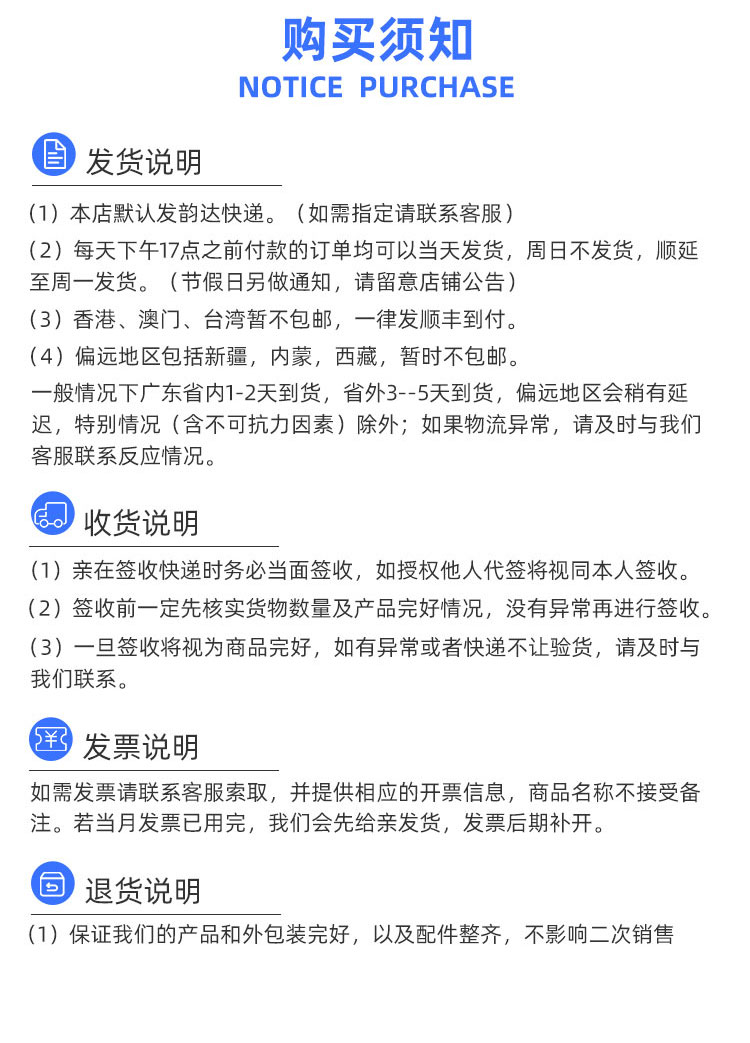 购买须知
NOTICE PURCHASE

发货说明

（1）本店默认发韵达快递。（如需指定请联系客服）

（2）每天下午17点之前付款的订单均可以当天发货，周日不发货，顺延至周一发货。（节假日另做通知，请留意店铺公告）

（3）香港、澳门、台湾暂不包邮，一律发顺丰到付。

（4）偏远地区包括新疆，内蒙，西藏，暂时不包邮。

一般情况下广东省内1-2天到货，省外3--5天到货，偏远地区会稍有延迟，特别情况（含不可抗力因素）除外；如果物流异常，请及时与我们客服联系反应情况。

收货说明

（1）亲在签收快递时务必当面签收，如授权他人代签将视同本人签收。

（2）签收前一定先核实货物数量及产品完好情况，没有异常再进行签收。

（3）一旦签收将视为商品完好，如有异常或者快递不让验货，请及时与我们联系。

发票说明

如需发票请联系客服索取，并提供相应的开票信息，商品名称不接受备注。若当月发票已用完，我们会先给亲发货，发票后期补开。

退货说明

（1）保证我们的产品和外包装完好，以及配件整齐，不影响二次销售